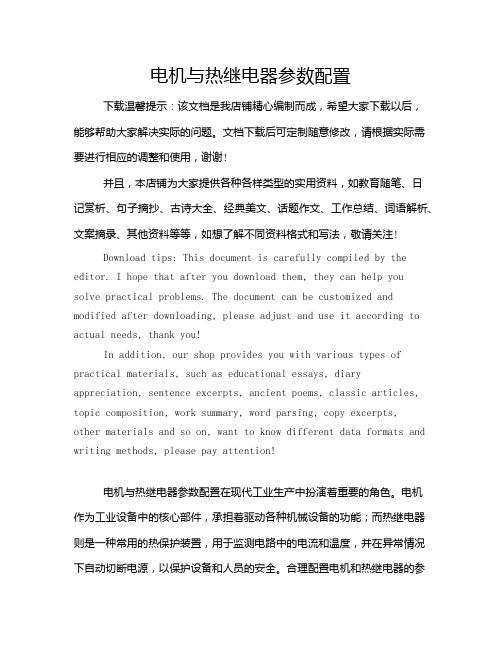 电机与热继电器参数配置

下载温馨提示：该文档是我店铺精心编制而成，希望大家下载以后，能够帮助大家解决实际的问题。文档下载后可定制随意修改，请根据实际需要进行相应的调整和使用，谢谢！

并且，本店铺为大家提供各种各样类型的实用资料，如教育随笔、日记赏析、句子摘抄、古诗大全、经典美文、话题作文、工作总结、词语解析、文案摘录、其他资料等等，如想了解不同资料格式和写法，敬请关注！

Download tips: This document is carefully compiled by the editor. I hope that after you download them, they can help you solve practical problems. The document can be customized and modified after downloading, please adjust and use it according to actual needs, thank you!

In addition, our shop provides you with various types of practical materials, such as educational essays, diary appreciation, sentence excerpts, ancient poems, classic articles, topic composition, work summary, word parsing, copy excerpts, other materials and so on, want to know different data formats and writing methods, please pay attention!

电机与热继电器参数配置在现代工业生产中扮演着重要的角色。电机作为工业设备中的核心部件，承担着驱动各种机械设备的功能；而热继电器则是一种常用的热保护装置，用于监测电路中的电流和温度，并在异常情况下自动切断电源，以保护设备和人员的安全。合理配置电机和热继电器的参